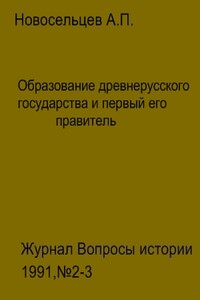 Новосельцев А.П.

Образование древнерусского государства и первый его правитель

Журнал Вопросы истории 1991,№2-3